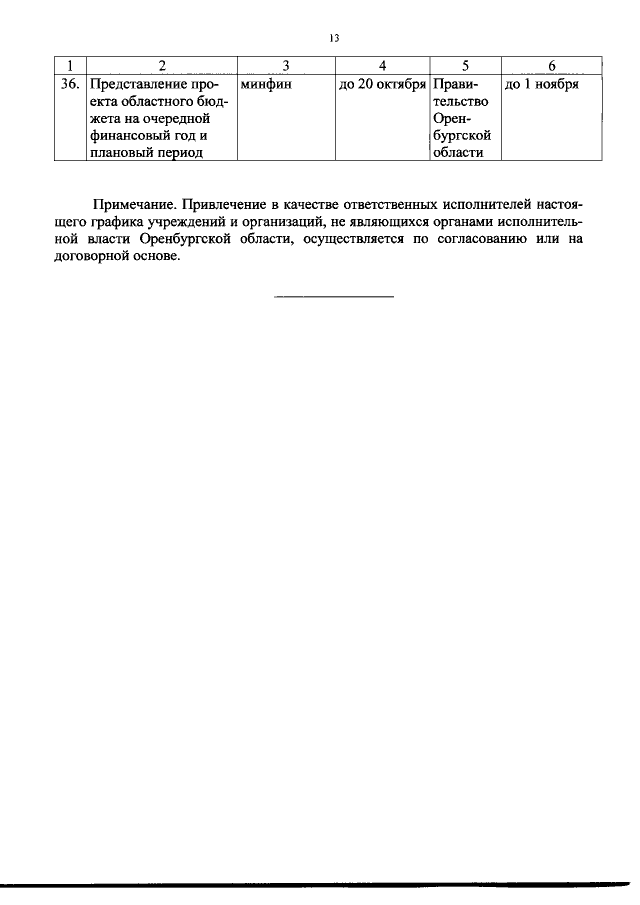 13

| 1 | 2 | 3 | 4 | 5 | 6 |
|---|---|---|---|---|---|
| 36. | Представление проекта областного бюджета на очередной финансовый год и плановый период | минфин | до 20 октября | Правительство Оренбургской области | до 1 ноября |

Примечание. Привлечение в качестве ответственных исполнителей настоящего графика учреждений и организаций, не являющихся органами исполнительной власти Оренбургской области, осуществляется по согласованию или на договорной основе.